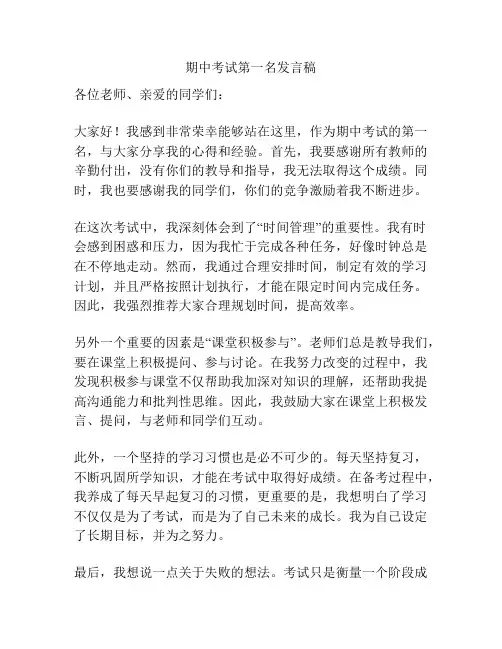 期中考试第一名发言稿

各位老师、亲爱的同学们：

大家好！我感到非常荣幸能够站在这里，作为期中考试的第一名，与大家分享我的心得和经验。首先，我要感谢所有教师的辛勤付出，没有你们的教导和指导，我无法取得这个成绩。同时，我也要感谢我的同学们，你们的竞争激励着我不断进步。

在这次考试中，我深刻体会到了“时间管理”的重要性。我有时会感到困惑和压力，因为我忙于完成各种任务，好像时钟总是在不停地走动。然而，我通过合理安排时间，制定有效的学习计划，并且严格按照计划执行，才能在限定时间内完成任务。因此，我强烈推荐大家合理规划时间，提高效率。

另外一个重要的因素是“课堂积极参与”。老师们总是教导我们，要在课堂上积极提问、参与讨论。在我努力改变的过程中，我发现积极参与课堂不仅帮助我加深对知识的理解，还帮助我提高沟通能力和批判性思维。因此，我鼓励大家在课堂上积极发言、提问，与老师和同学们互动。

此外，一个坚持的学习习惯也是必不可少的。每天坚持复习，不断巩固所学知识，才能在考试中取得好成绩。在备考过程中，我养成了每天早起复习的习惯，更重要的是，我想明白了学习不仅仅是为了考试，而是为了自己未来的成长。我为自己设定了长期目标，并为之努力。

最后，我想说一点关于失败的想法。考试只是衡量一个阶段成